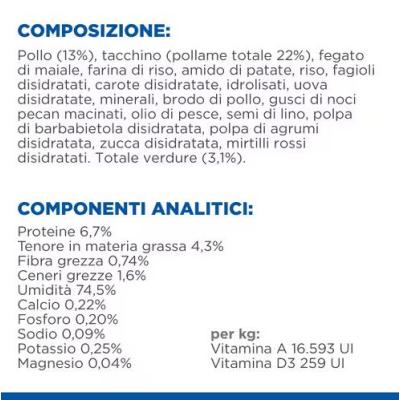 COMPOSIZIONE:

Pollo (13%), tacchino (pollame totale 22%), fegato di maiale, farina di riso, amido di patate, riso, fagioli disidratati, carote disidratate, idrolisati, uova disidratate, minerali, brodo di pollo, gusci di noci pecan macinati, olio di pesce, semi di lino, polpa di barbabietola disidratata, polpa di agrumi disidratata, zucca disidratata, mirtilli rossi disidratati. Totale verdure (3,1%).

COMPONENTI ANALITICI:

Proteine 6,7%
Tenore in materia grassa 4,3%
Fibra grezza 0,74%
Ceneri grezze 1,6%
Umidità 74,5%
Calcio 0,22%
Fosforo 0,20%
Sodio 0,09%
Potassio 0,25%
Magnesio 0,04%

per kg:
Vitamina A 16.593 UI
Vitamina D3 259 UI